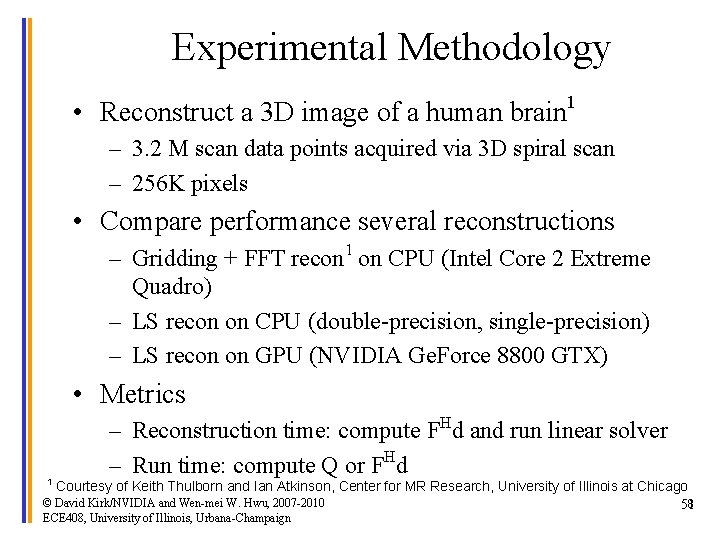 Experimental Methodology

• Reconstruct a 3D image of a human brain$^1$
– 3.2 M scan data points acquired via 3D spiral scan
– 256K pixels

• Compare performance several reconstructions
– Gridding + FFT recon$^1$ on CPU (Intel Core 2 Extreme Quadro)
– LS recon on CPU (double-precision, single-precision)
– LS recon on GPU (NVIDIA GeForce 8800 GTX)

• Metrics
– Reconstruction time: compute $F^H d$ and run linear solver
– Run time: compute Q or $F^H d$

$^1$ Courtesy of Keith Thulborn and Ian Atkinson, Center for MR Research, University of Illinois at Chicago

© David Kirk/NVIDIA and Wen-mei W. Hwu, 2007-2010
ECE408, University of Illinois, Urbana-Champaign

58